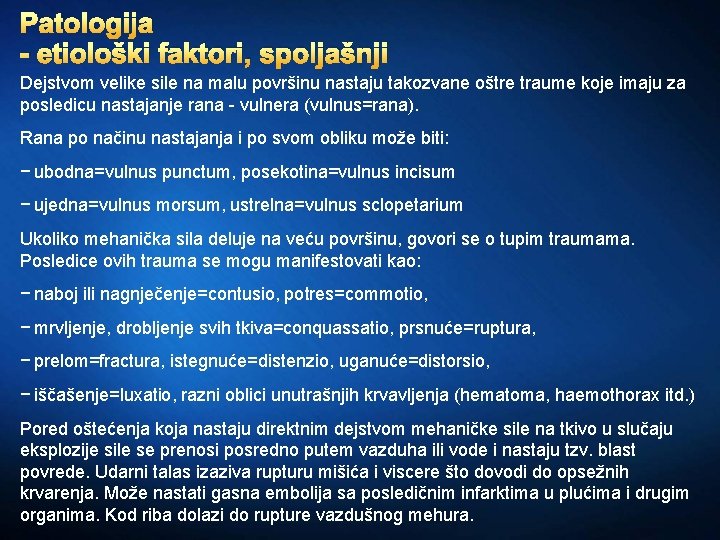 Patologija
- etiološki faktori, spoljašnji

Dejstvom velike sile na malu površinu nastaju takozvane oštre traume koje imaju za posledicu nastajanje rana - vulnera (vulnus=rana).

Rana po načinu nastajanja i po svom obliku može biti:

− ubodna=vulnus punctum, posekotina=vulnus incisum

− ujedna=vulnus morsum, ustrelna=vulnus sclopetarium

Ukoliko mehanička sila deluje na veću površinu, govori se o tupim traumama. Posledice ovih trauma se mogu manifestovati kao:

− naboj ili nagnječenje=contusio, potres=commotio,

− mrvljenje, drobljenje svih tkiva=conquassatio, prsnuće=ruptura,

− prelom=fractura, istegnuće=distenzio, uganuće=distorsio,

− iščašenje=luxatio, razni oblici unutrašnjih krvavljenja (hematoma, haemothorax itd.)

Pored oštećenja koja nastaju direktnim dejstvom mehaničke sile na tkivo u slučaju eksplozije sile se prenosi posredno putem vazduha ili vode i nastaju tzv. blast povrede. Udarni talas izaziva rupturu mišića i viscere što dovodi do opsežnih krvarenja. Može nastati gasna embolija sa posledičnim infarktima u plućima i drugim organima. Kod riba dolazi do rupture vazdušnog mehura.